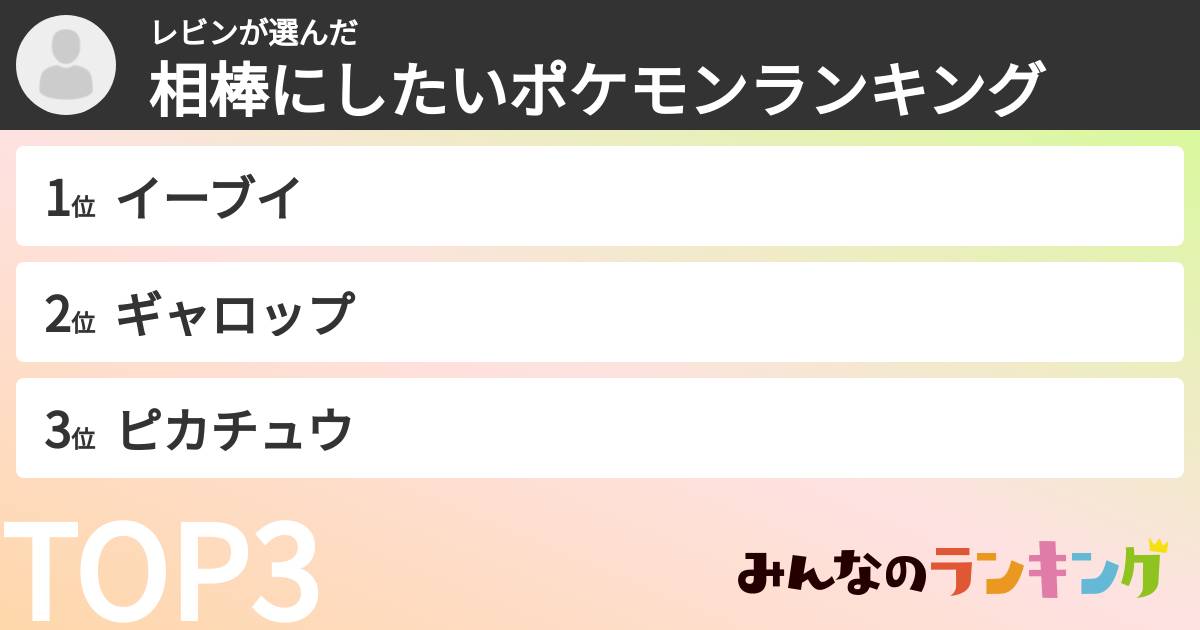 レビンが選んだ
相棒にしたいポケモンランキング

1位 イーブイ

2位 ギャロップ

3位 ピカチュウ

TOP3

みんなのランキング